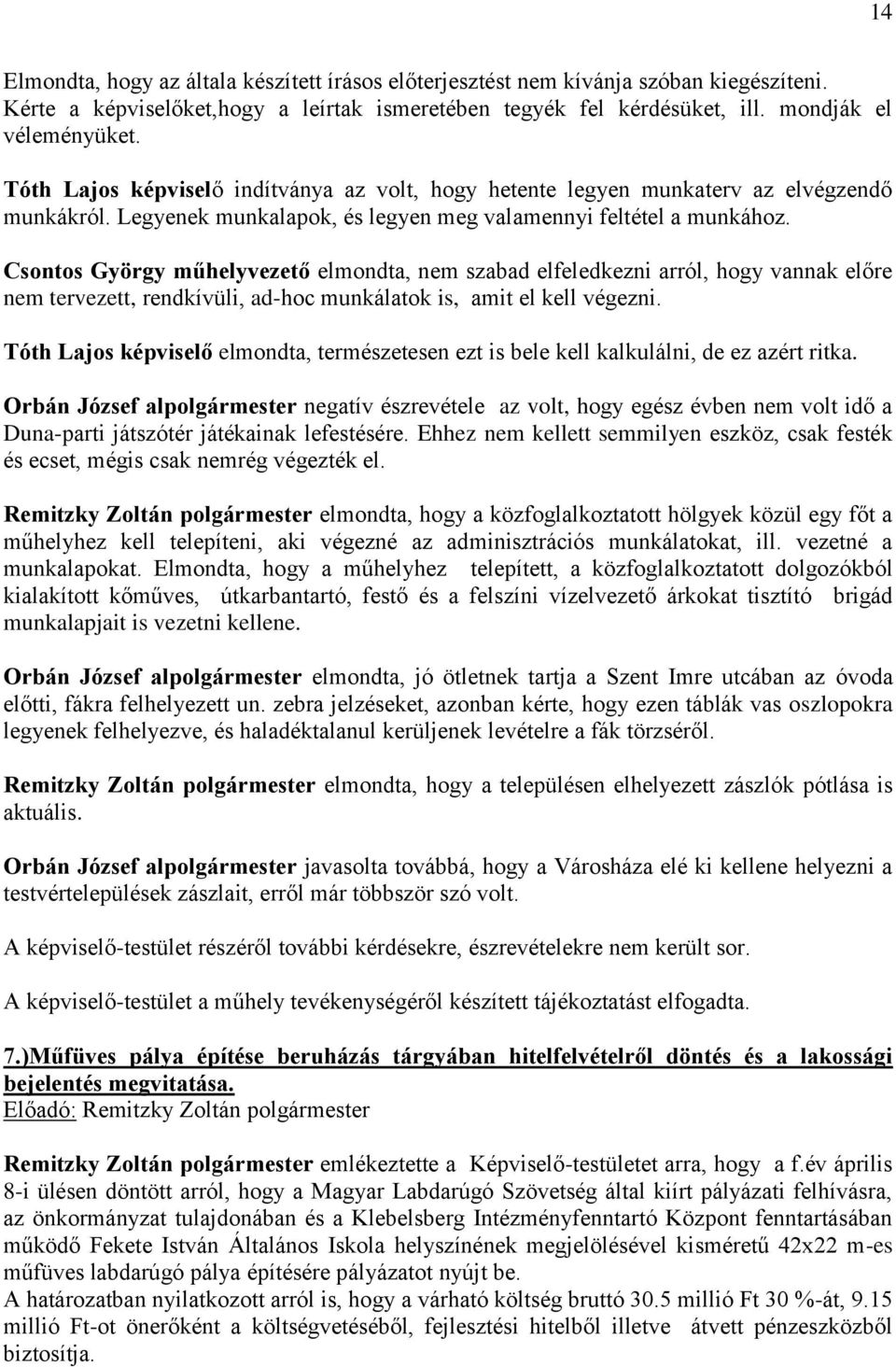 14

Elmondta, hogy az általa készített írásos előterjesztést nem kívánja szóban kiegészíteni. Kérte a képviselőket,hogy a leírtak ismeretében tegyék fel kérdésüket, ill. mondják el véleményüket.

Tóth Lajos képviselő indítványa az volt, hogy hetente legyen munkaterv az elvégzendő munkákról. Legyenek munkalapok, és legyen meg valamennyi feltétel a munkához.

Csontos György műhelyvezető elmondta, nem szabad elfeledkezni arról, hogy vannak előre nem tervezett, rendkívüli, ad-hoc munkálatok is, amit el kell végezni.

Tóth Lajos képviselő elmondta, természetesen ezt is bele kell kalkulálni, de ez azért ritka.

Orbán József alpolgármester negatív észrevétele az volt, hogy egész évben nem volt idő a Duna-parti játszótér játékainak lefestésére. Ehhez nem kellett semmilyen eszköz, csak festék és ecset, mégis csak nemrég végezték el.

Remitzky Zoltán polgármester elmondta, hogy a közfoglalkoztatott hölgyek közül egy főt a műhelyhez kell telepíteni, aki végezné az adminisztrációs munkálatokat, ill. vezetné a munkalapokat. Elmondta, hogy a műhelyhez telepített, a közfoglalkoztatott dolgozókból kialakított kőműves, útkarbantartó, festő és a felszíni vízelvezető árkokat tisztító brigád munkalapjait is vezetni kellene.

Orbán József alpolgármester elmondta, jó ötletnek tartja a Szent Imre utcában az óvoda előtti, fákra felhelyezett un. zebra jelzéseket, azonban kérte, hogy ezen táblák vas oszlopokra legyenek felhelyezve, és haladéktalanul kerüljenek levételre a fák törzséről.

Remitzky Zoltán polgármester elmondta, hogy a településen elhelyezett zászlók pótlása is aktuális.

Orbán József alpolgármester javasolta továbbá, hogy a Városháza elé ki kellene helyezni a testvértelepülések zászlait, erről már többször szó volt.

A képviselő-testület részéről további kérdésekre, észrevételekre nem került sor.

A képviselő-testület a műhely tevékenységéről készített tájékoztatást elfogadta.

7.)Műfüves pálya építése beruházás tárgyában hitelfelvételről döntés és a lakossági bejelentés megvitatása.
Előadó: Remitzky Zoltán polgármester

Remitzky Zoltán polgármester emlékeztette a Képviselő-testületet arra, hogy a f.év április 8-i ülésen döntött arról, hogy a Magyar Labdarúgó Szövetség által kiírt pályázati felhívásra, az önkormányzat tulajdonában és a Klebelsberg Intézményfenntartó Központ fenntartásában működő Fekete István Általános Iskola helyszínének megjelölésével kisméretű 42x22 m-es műfüves labdarúgó pálya építésére pályázatot nyújt be.
A határozatban nyilatkozott arról is, hogy a várható költség bruttó 30.5 millió Ft 30 %-át, 9.15 millió Ft-ot önerőként a költségvetéséből, fejlesztési hitelből illetve átvett pénzeszközből biztosítja.